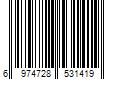 6 974728 531419